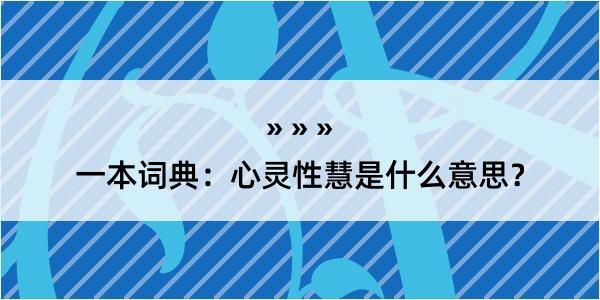 » » »

一本词典：心灵性慧是什么意思？